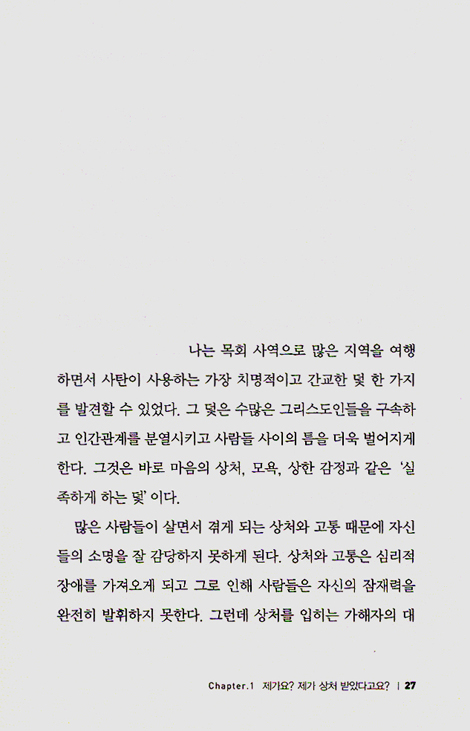 나는 목회 사역으로 많은 지역을 여행하면서 사탄이 사용하는 가장 치명적이고 간교한 덫 한 가지를 발견할 수 있었다. 그 덫은 수많은 그리스도인들을 구속하고 인간관계를 분열시키고 사람들 사이의 틈을 더욱 벌어지게 한다. 그것은 바로 마음의 상처, 모욕, 상한 감정과 같은 '실족하게 하는 덫' 이다.

많은 사람들이 살면서 겪게 되는 상처와 고통 때문에 자신들의 소명을 잘 감당하지 못하게 된다. 상처와 고통은 심리적 장애를 가져오게 되고 그로 인해 사람들은 자신의 잠재력을 완전히 발휘하지 못한다. 그런데 상처를 입히는 가해자의 대

Chapter.1 제가요? 제가 상처 받았다고요? | 27